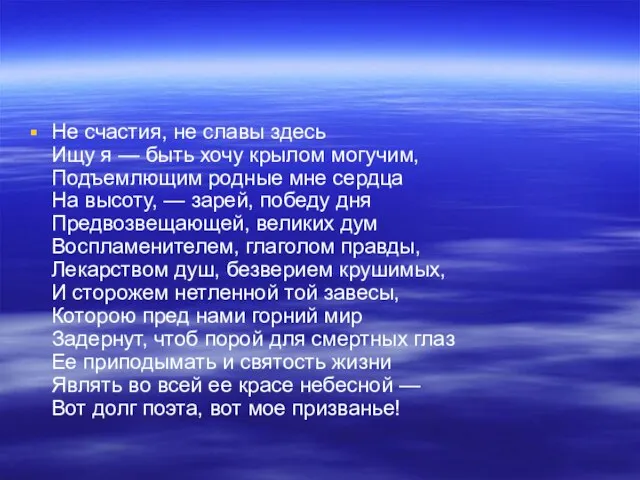 Не счастия, не славы здесь
Ищу я — быть хочу крылом могучим,
Подъемлющим родные мне сердца
На высоту, — зарей, победу дня
Предвозвещающей, великих дум
Воспламенителем, глаголом правды,
Лекарством душ, безверием крушимых,
И сторожем нетленной той завесы,
Которою пред нами горний мир
Задернут, чтоб порой для смертных глаз
Ее приподымать и святость жизни
Являть во всей ее красе небесной —
Вот долг поэта, вот мое призванье!